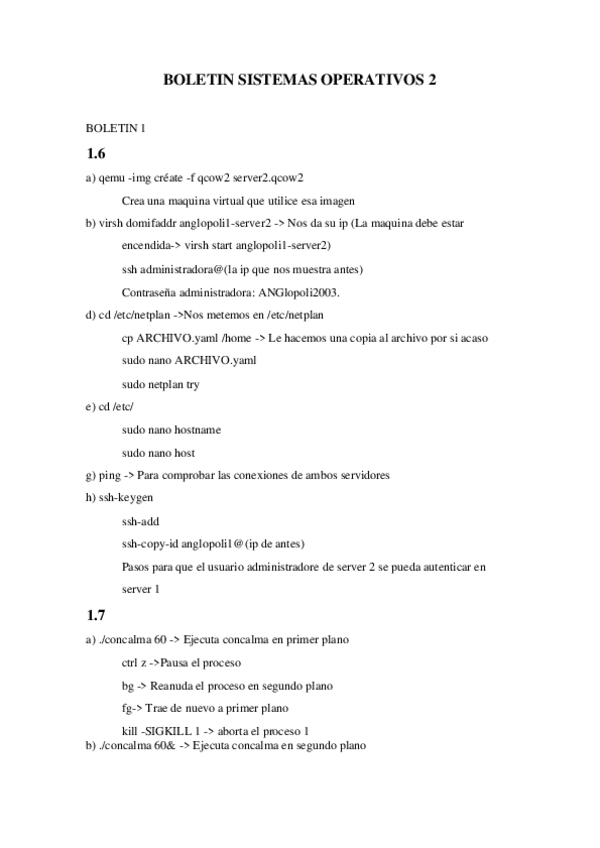 BOLETIN SISTEMAS OPERATIVOS 2

BOLETIN 1

1.6

a) qemu -img créate -f qcow2 server2.qcow2

Crea una maquina virtual que utilice esa imagen

b) virsh domifaddr anglopoli1-server2 -> Nos da su ip (La maquina debe estar

encendida-> virsh start anglopoli1-server2)

ssh administradora@(la ip que nos muestra antes)

Contraseña administradora: ANGlopoli2003.

d) cd /etc/netplan ->Nos metemos en /etc/netplan

cp ARCHIVO.yaml /home -> Le hacemos una copia al archivo por si acaso

sudo nano ARCHIVO.yaml

sudo netplan try

e) cd /etc/

sudo nano hostname

sudo nano host

g) ping -> Para comprobar las conexiones de ambos servidores

h) ssh-keygen

ssh-add

ssh-copy-id anglopoli1@(ip de antes)

Pasos para que el usuario administradore de server 2 se pueda autenticar en server 1

1.7

a) ./concalma 60 -> Ejecuta concalma en primer plano

ctrl z ->Pausa el proceso

bg -> Reanuda el proceso en segundo plano

fg-> Trae de nuevo a primer plano

kill -SIGKILL 1 -> aborta el proceso 1

b) ./concalma 60& -> Ejecuta concalma en segundo plano